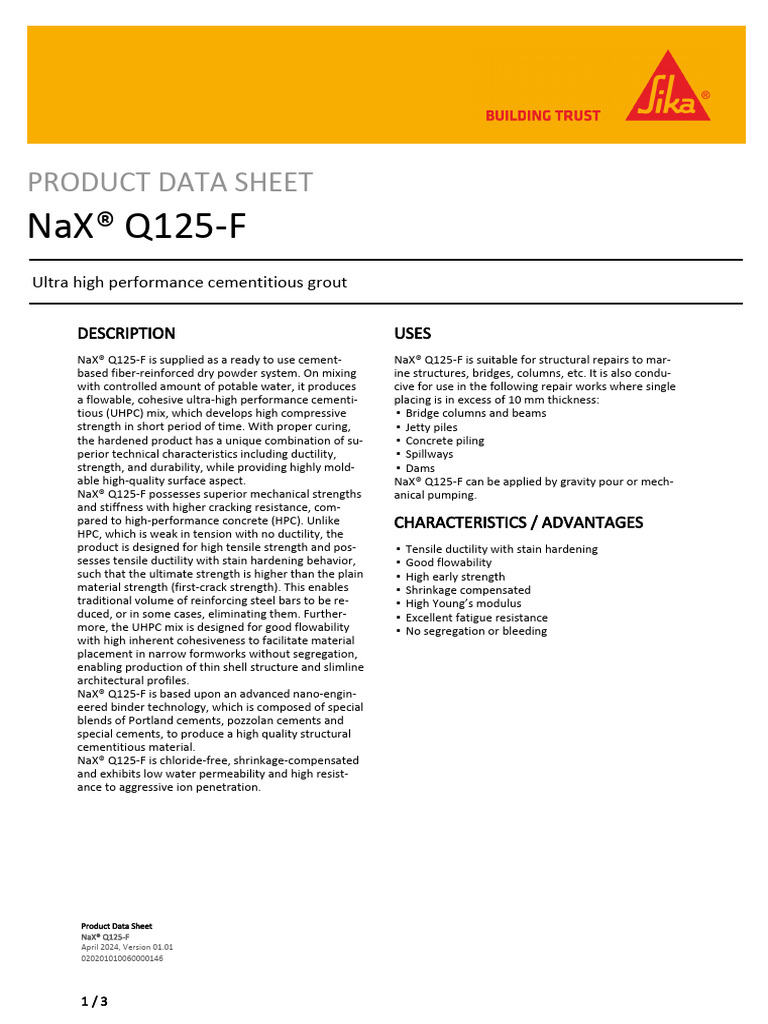 BUILDING TRUST

Sika®

PRODUCT DATA SHEET

NaX® Q125-F

Ultra high performance cementitious grout

DESCRIPTION

NaX® Q125-F is supplied as a ready to use cement-based fiber-reinforced dry powder system. On mixing with controlled amount of potable water, it produces a flowable, cohesive ultra-high performance cementitious (UHPC) mix, which develops high compressive strength in short period of time. With proper curing, the hardened product has a unique combination of superior technical characteristics including ductility, strength, and durability, while providing highly moldable high-quality surface aspect.
NaX® Q125-F possesses superior mechanical strengths and stiffness with higher cracking resistance, compared to high-performance concrete (HPC). Unlike HPC, which is weak in tension with no ductility, the product is designed for high tensile strength and possesses tensile ductility with stain hardening behavior, such that the ultimate strength is higher than the plain material strength (first-crack strength). This enables traditional volume of reinforcing steel bars to be reduced, or in some cases, eliminating them. Furthermore, the UHPC mix is designed for good flowability with high inherent cohesiveness to facilitate material placement in narrow formworks without segregation, enabling production of thin shell structure and slimline architectural profiles.
NaX® Q125-F is based upon an advanced nano-engineered binder technology, which is composed of special blends of Portland cements, pozzolan cements and special cements, to produce a high quality structural cementitious material.
NaX® Q125-F is chloride-free, shrinkage-compensated and exhibits low water permeability and high resistance to aggressive ion penetration.

USES

NaX® Q125-F is suitable for structural repairs to marine structures, bridges, columns, etc. It is also conducive for use in the following repair works where single placing is in excess of 10 mm thickness:
▪ Bridge columns and beams
▪ Jetty piles
▪ Concrete piling
▪ Spillways
▪ Dams
NaX® Q125-F can be applied by gravity pour or mechanical pumping.

CHARACTERISTICS / ADVANTAGES

▪ Tensile ductility with stain hardening
▪ Good flowability
▪ High early strength
▪ Shrinkage compensated
▪ High Young's modulus
▪ Excellent fatigue resistance
▪ No segregation or bleeding

Product Data Sheet
NaX® Q125-F
April 2024, Version 01.01
020201010060000146

1 / 3